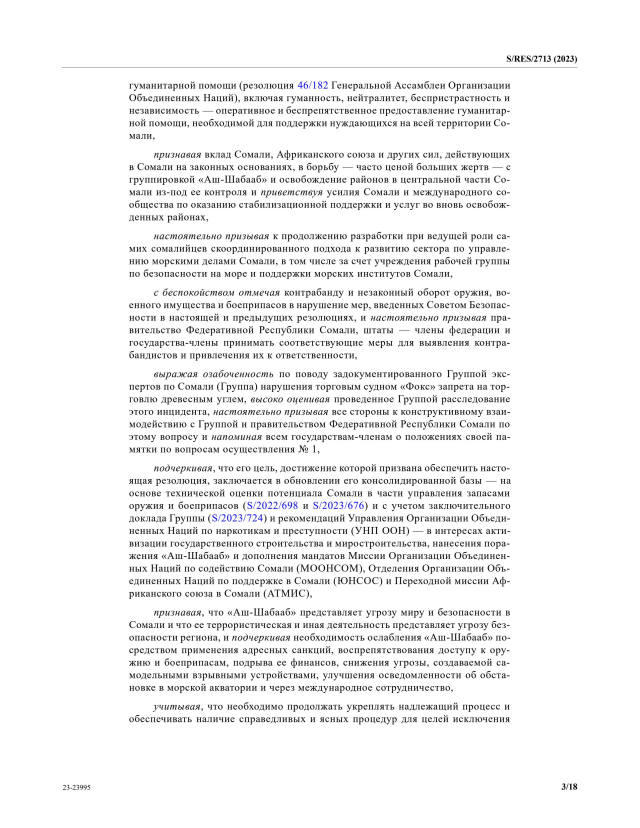 S/RES/2713 (2023)

гуманитарной помощи (резолюция 46/182 Генеральной Ассамблеи Организации Объединенных Наций), включая гуманность, нейтралитет, беспристрастность и независимость — оперативное и беспрепятственное предоставление гуманитарной помощи, необходимой для поддержки нуждающихся на всей территории Сомали,

признавая вклад Сомали, Африканского союза и других сил, действующих в Сомали на законных основаниях, в борьбу — часто ценой больших жертв — с группировкой «Аш-Шабааб» и освобождение районов в центральной части Сомали из-под ее контроля и приветствуя усилия Сомали и международного сообщества по оказанию стабилизационной поддержки и услуг во вновь освобожденных районах,

настоятельно призывая к продолжению разработки при ведущей роли самих сомалийцев скоординированного подхода к развитию сектора по управлению морскими делами Сомали, в том числе за счет учреждения рабочей группы по безопасности на море и поддержки морских институтов Сомали,

с беспокойством отмечая контрабанду и незаконный оборот оружия, военного имущества и боеприпасов в нарушение мер, введенных Советом Безопасности в настоящей и предыдущих резолюциях, и настоятельно призывая правительство Федеративной Республики Сомали, штаты — члены федерации и государства-члены принимать соответствующие меры для выявления контрабандистов и привлечения их к ответственности,

выражая озабоченность по поводу задокументированного Группой экспертов по Сомали (Группа) нарушения торговым судном «Фокс» запрета на торговлю древесным углем, высоко оценивая проведенное Группой расследование этого инцидента, настоятельно призывая все стороны к конструктивному взаимодействию с Группой и правительством Федеративной Республики Сомали по этому вопросу и напоминая всем государствам-членам о положениях своей памятки по вопросам осуществления № 1,

подчеркивая, что его цель, достижение которой призвана обеспечить настоящая резолюция, заключается в обновлении его консолидированной базы — на основе технической оценки потенциала Сомали в части управления запасами оружия и боеприпасов (S/2022/698 и S/2023/676) и с учетом заключительного доклада Группы (S/2023/724) и рекомендаций Управления Организации Объединенных Наций по наркотикам и преступности (УНП ООН) — в интересах активизации государственного строительства и миростроительства, нанесения поражения «Аш-Шабааб» и дополнения мандатов Миссии Организации Объединенных Наций по содействию Сомали (МООНСОМ), Отделения Организации Объединенных Наций по поддержке в Сомали (ЮНСОС) и Переходной миссии Африканского союза в Сомали (АТМИС),

признавая, что «Аш-Шабааб» представляет угрозу миру и безопасности в Сомали и что ее террористическая и иная деятельность представляет угрозу безопасности региона, и подчеркивая необходимость ослабления «Аш-Шабааб» посредством применения адресных санкций, воспрепятствования доступу к оружию и боеприпасам, подрыва ее финансов, снижения угрозы, создаваемой самодельными взрывными устройствами, улучшения осведомленности об обстановке в морской акватории и через международное сотрудничество,

учитывая, что необходимо продолжать укреплять надлежащий процесс и обеспечивать наличие справедливых и ясных процедур для целей исключения

23-23995

3/18